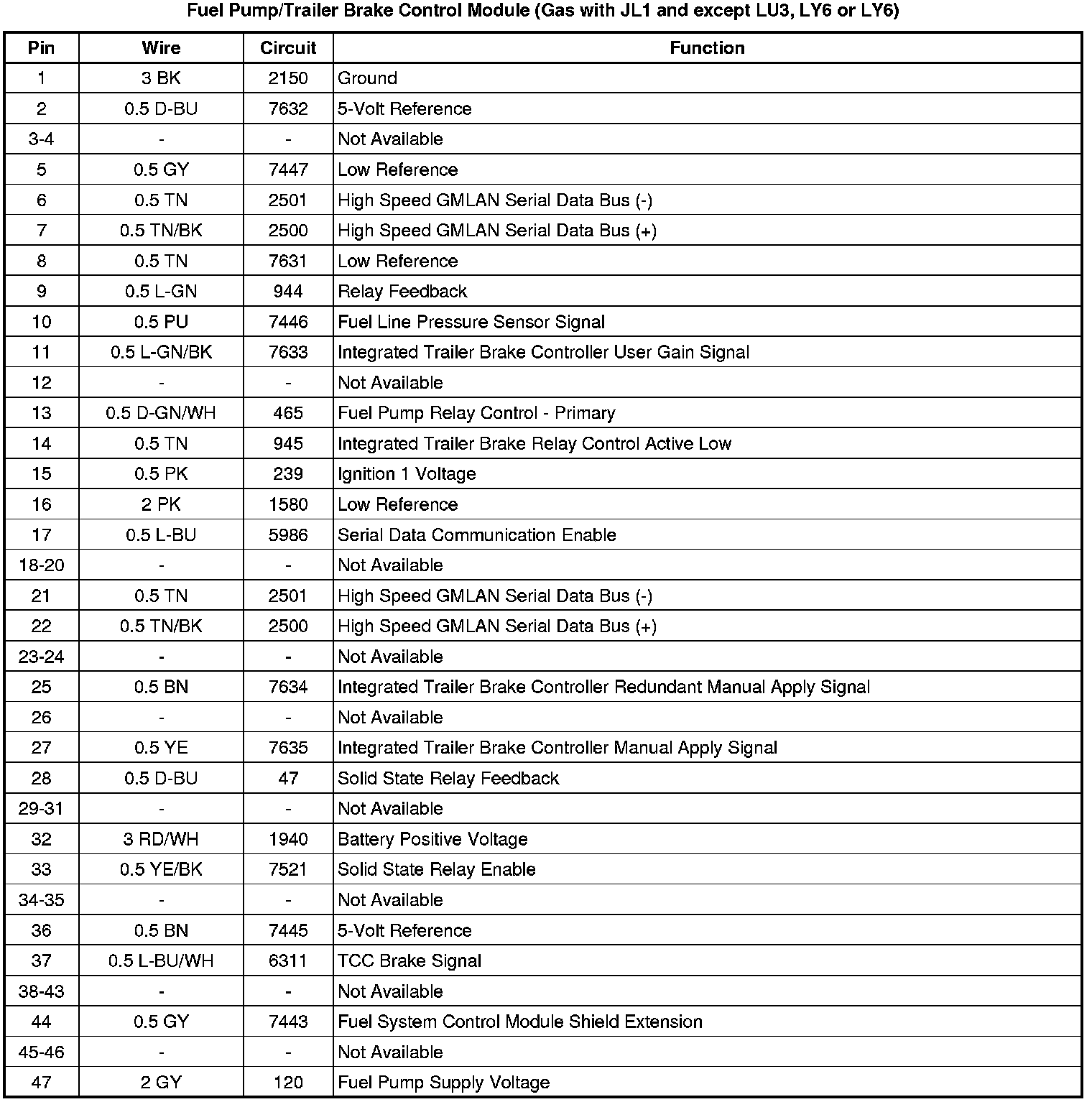 Fuel Pump/Trailer Brake Control Module (Gas with JL1 and except LU3, LY6 or LY6)

| Pin | Wire | Circuit | Function |
|---|---|---|---|
| 1 | 3 BK | 2150 | Ground |
| 2 | 0.5 D-BU | 7632 | 5-Volt Reference |
| 3-4 | - | - | Not Available |
| 5 | 0.5 GY | 7447 | Low Reference |
| 6 | 0.5 TN | 2501 | High Speed GMLAN Serial Data Bus (-) |
| 7 | 0.5 TN/BK | 2500 | High Speed GMLAN Serial Data Bus (+) |
| 8 | 0.5 TN | 7631 | Low Reference |
| 9 | 0.5 L-GN | 944 | Relay Feedback |
| 10 | 0.5 PU | 7446 | Fuel Line Pressure Sensor Signal |
| 11 | 0.5 L-GN/BK | 7633 | Integrated Trailer Brake Controller User Gain Signal |
| 12 | - | - | Not Available |
| 13 | 0.5 D-GN/WH | 465 | Fuel Pump Relay Control - Primary |
| 14 | 0.5 TN | 945 | Integrated Trailer Brake Relay Control Active Low |
| 15 | 0.5 PK | 239 | Ignition 1 Voltage |
| 16 | 2 PK | 1580 | Low Reference |
| 17 | 0.5 L-BU | 5986 | Serial Data Communication Enable |
| 18-20 | - | - | Not Available |
| 21 | 0.5 TN | 2501 | High Speed GMLAN Serial Data Bus (-) |
| 22 | 0.5 TN/BK | 2500 | High Speed GMLAN Serial Data Bus (+) |
| 23-24 | - | - | Not Available |
| 25 | 0.5 BN | 7634 | Integrated Trailer Brake Controller Redundant Manual Apply Signal |
| 26 | - | - | Not Available |
| 27 | 0.5 YE | 7635 | Integrated Trailer Brake Controller Manual Apply Signal |
| 28 | 0.5 D-BU | 47 | Solid State Relay Feedback |
| 29-31 | - | - | Not Available |
| 32 | 3 RD/WH | 1940 | Battery Positive Voltage |
| 33 | 0.5 YE/BK | 7521 | Solid State Relay Enable |
| 34-35 | - | - | Not Available |
| 36 | 0.5 BN | 7445 | 5-Volt Reference |
| 37 | 0.5 L-BU/WH | 6311 | TCC Brake Signal |
| 38-43 | - | - | Not Available |
| 44 | 0.5 GY | 7443 | Fuel System Control Module Shield Extension |
| 45-46 | - | - | Not Available |
| 47 | 2 GY | 120 | Fuel Pump Supply Voltage |